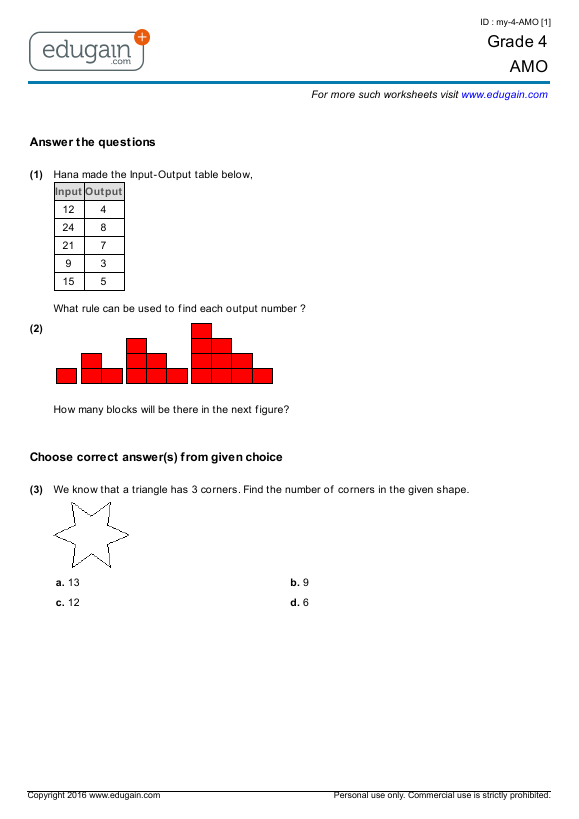 edugain
.com

ID : my-4-AMO [1]
Grade 4
AMO

For more such worksheets visit www.edugain.com

Answer the questions

(1) Hana made the Input-Output table below,

| Input | Output |
|---|---|
| 12 | 4 |
| 24 | 8 |
| 21 | 7 |
| 9 | 3 |
| 15 | 5 |

What rule can be used to find each output number ?

(2)

How many blocks will be there in the next figure?

Choose correct answer(s) from given choice

(3) We know that a triangle has 3 corners. Find the number of corners in the given shape.

a. 13
b. 9
c. 12
d. 6

Copyright 2016 www.edugain.com
Personal use only. Commercial use is strictly prohibited.